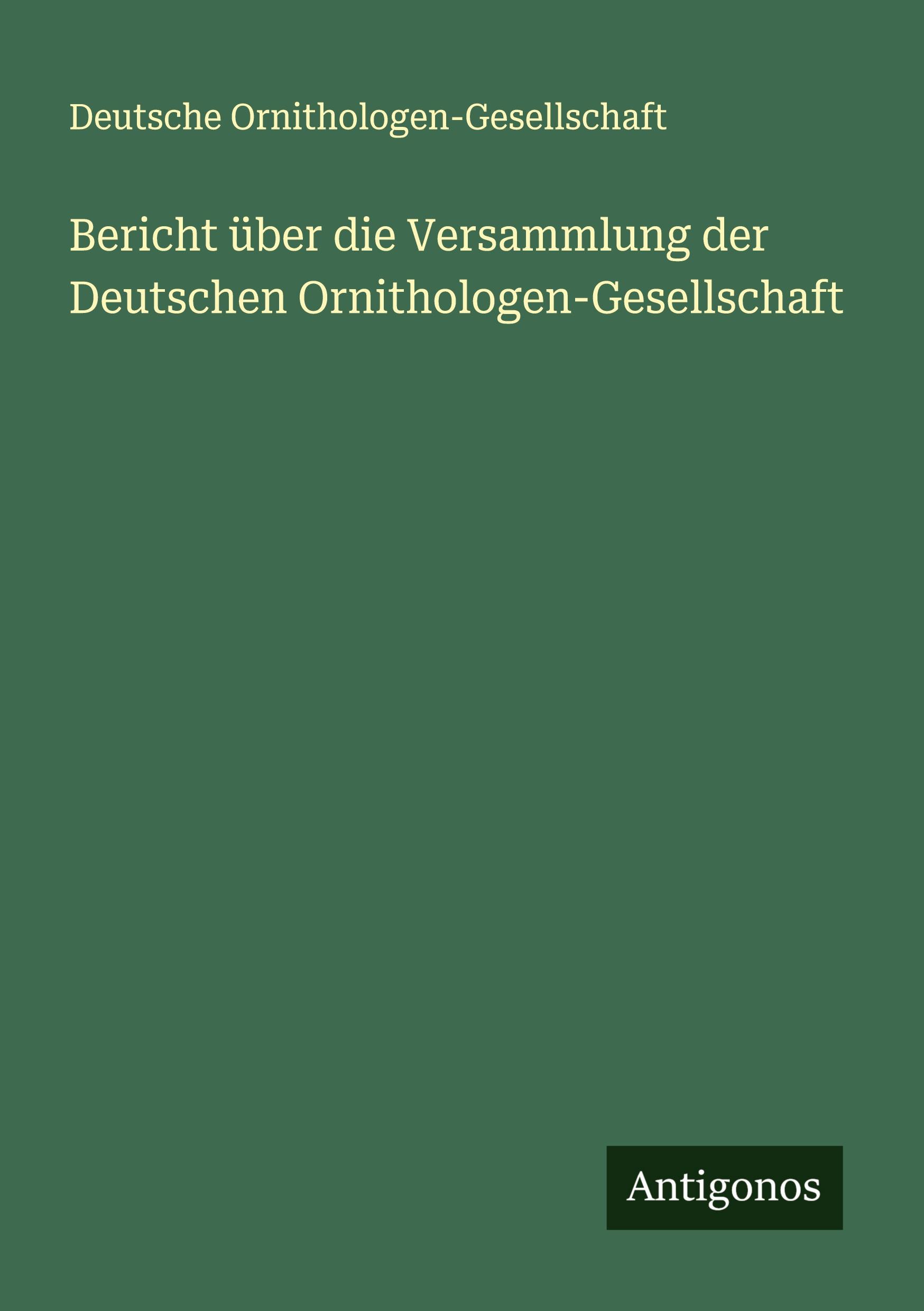 Deutsche Ornithologen-Gesellschaft

Bericht über die Versammlung der Deutschen Ornithologen-Gesellschaft

Antigonos